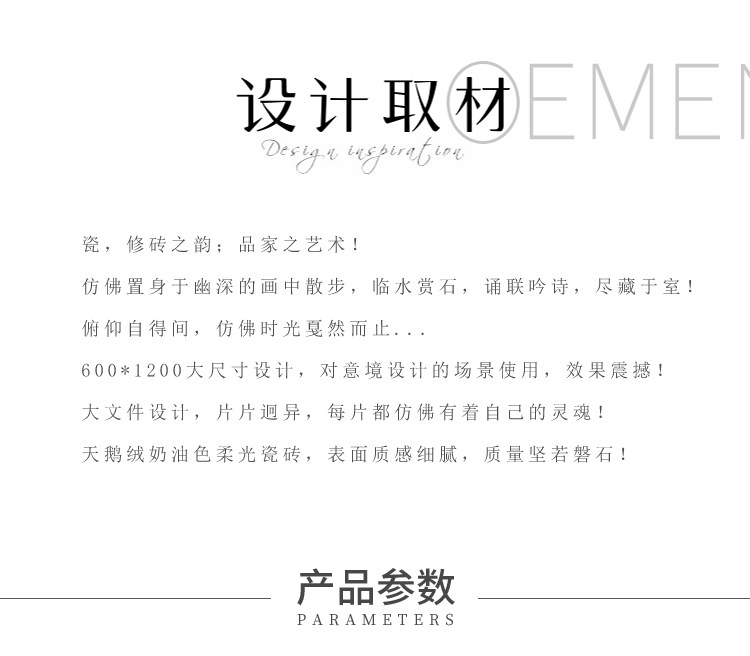 设计取材 OEMEN

Design inspiration

瓷，修砖之韵；品家之艺术！

仿佛置身于幽深的画中散步，临水赏石，诵联吟诗，尽藏于室！

俯仰自得间，仿佛时光戛然而止...

600*1200大尺寸设计，对意境设计的场景使用，效果震撼！

大文件设计，片片迥异，每片都仿佛有着自己的灵魂！

天鹅绒奶油色柔光瓷砖，表面质感细腻，质量坚若磐石！

产品参数

PARAMETERS